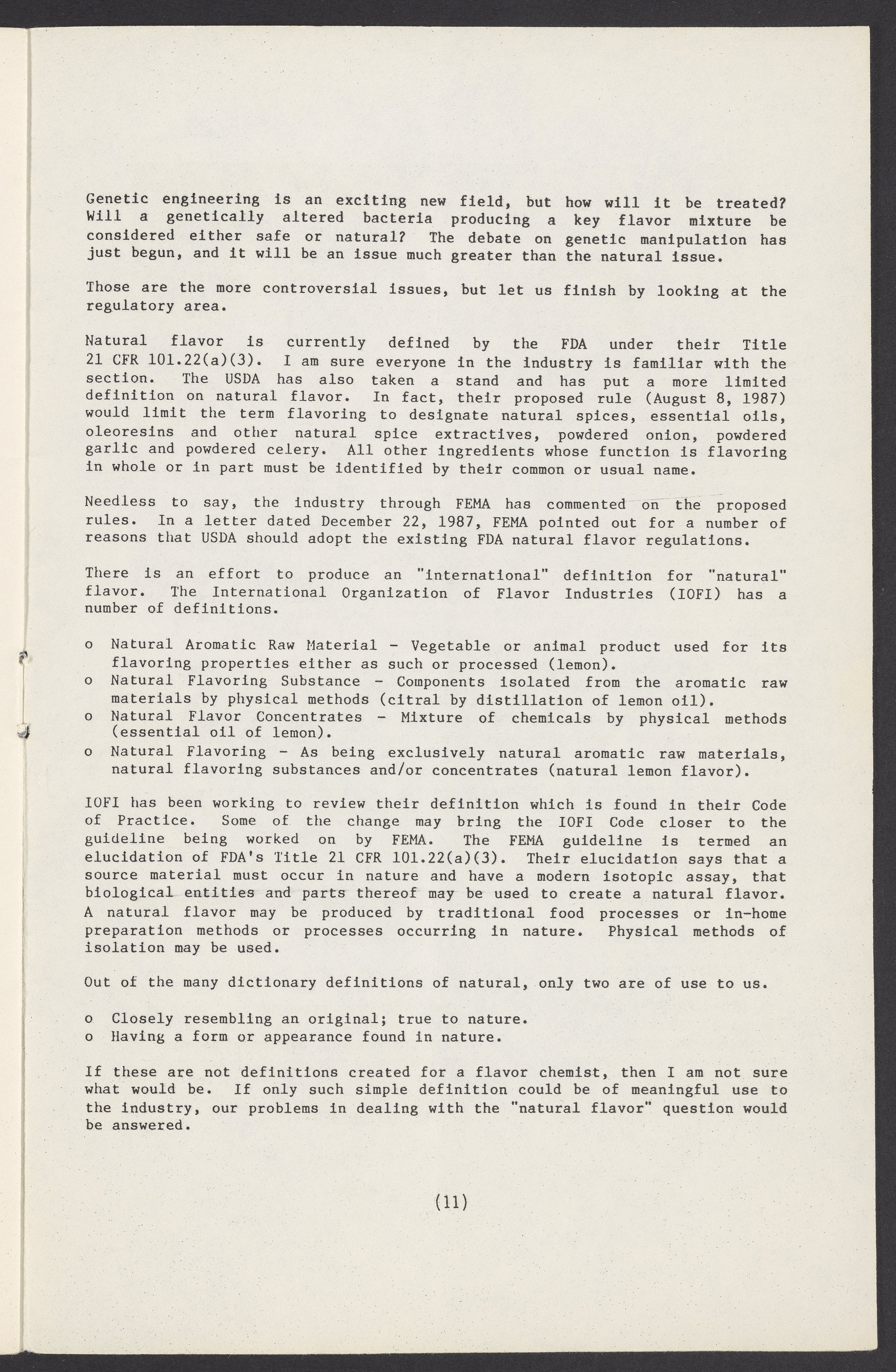 Genetic engineering is an exciting new field, but how will it be treated? Will a genetically altered bacteria producing a key flavor mixture be considered either safe or natural? The debate on genetic manipulation has just begun, and it will be an issue much greater than the natural issue.

Those are the more controversial issues, but let us finish by looking at the regulatory area.

Natural flavor is currently defined by the FDA under their Title 21 CFR 101.22(a)(3). I am sure everyone in the industry is familiar with the section. The USDA has also taken a stand and has put a more limited definition on natural flavor. In fact, their proposed rule (August 8, 1987) would limit the term flavoring to designate natural spices, essential oils, oleoresins and other natural spice extractives, powdered onion, powdered garlic and powdered celery. All other ingredients whose function is flavoring in whole or in part must be identified by their common or usual name.

Needless to say, the industry through FEMA has commented on the proposed rules. In a letter dated December 22, 1987, FEMA pointed out for a number of reasons that USDA should adopt the existing FDA natural flavor regulations.

There is an effort to produce an "international" definition for "natural" flavor. The International Organization of Flavor Industries (IOFI) has a number of definitions.

o Natural Aromatic Raw Material - Vegetable or animal product used for its flavoring properties either as such or processed (lemon).
o Natural Flavoring Substance - Components isolated from the aromatic raw materials by physical methods (citral by distillation of lemon oil).
o Natural Flavor Concentrates - Mixture of chemicals by physical methods (essential oil of lemon).
o Natural Flavoring - As being exclusively natural aromatic raw materials, natural flavoring substances and/or concentrates (natural lemon flavor).

IOFI has been working to review their definition which is found in their Code of Practice. Some of the change may bring the IOFI Code closer to the guideline being worked on by FEMA. The FEMA guideline is termed an elucidation of FDA's Title 21 CFR 101.22(a)(3). Their elucidation says that a source material must occur in nature and have a modern isotopic assay, that biological entities and parts thereof may be used to create a natural flavor. A natural flavor may be produced by traditional food processes or in-home preparation methods or processes occurring in nature. Physical methods of isolation may be used.

Out of the many dictionary definitions of natural, only two are of use to us.

o Closely resembling an original; true to nature.
o Having a form or appearance found in nature.

If these are not definitions created for a flavor chemist, then I am not sure what would be. If only such simple definition could be of meaningful use to the industry, our problems in dealing with the "natural flavor" question would be answered.

(11)